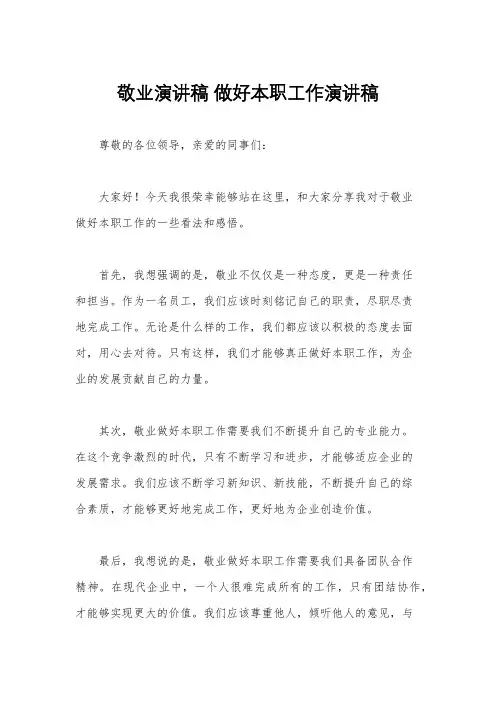 敬业演讲稿 做好本职工作演讲稿

尊敬的各位领导，亲爱的同事们：

大家好！今天我很荣幸能够站在这里，和大家分享我对于敬业做好本职工作的一些看法和感悟。

首先，我想强调的是，敬业不仅仅是一种态度，更是一种责任和担当。作为一名员工，我们应该时刻铭记自己的职责，尽职尽责地完成工作。无论是什么样的工作，我们都应该以积极的态度去面对，用心去对待。只有这样，我们才能够真正做好本职工作，为企业的发展贡献自己的力量。

其次，敬业做好本职工作需要我们不断提升自己的专业能力。在这个竞争激烈的时代，只有不断学习和进步，才能够适应企业的发展需求。我们应该不断学习新知识、新技能，不断提升自己的综合素质，才能够更好地完成工作，更好地为企业创造价值。

最后，我想说的是，敬业做好本职工作需要我们具备团队合作精神。在现代企业中，一个人很难完成所有的工作，只有团结协作，才能够实现更大的价值。我们应该尊重他人，倾听他人的意见，与